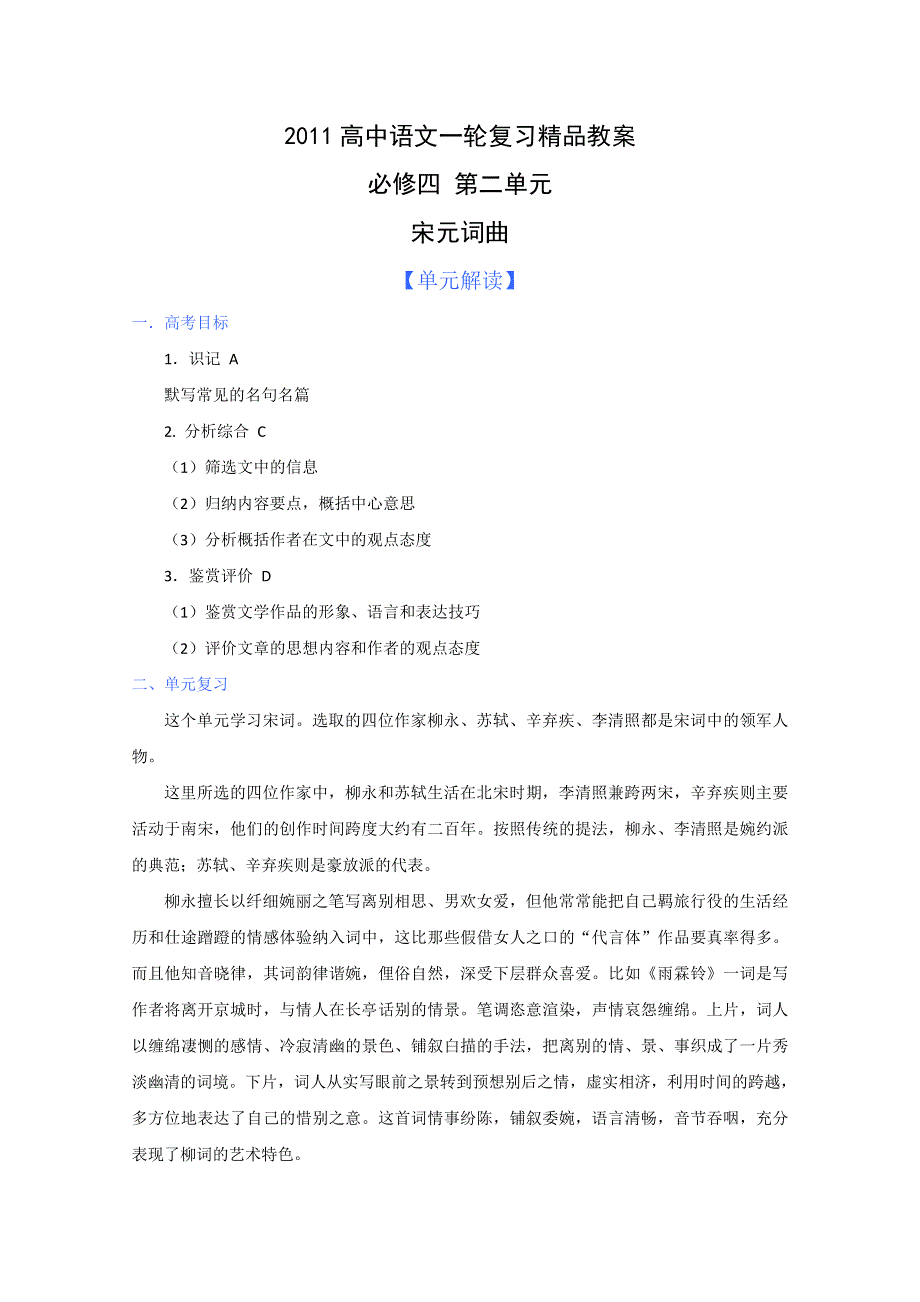 2011 高中语文一轮复习精品教案

必修四 第二单元

宋元词曲

【单元解读】

一．高考目标

1．识记 A

默写常见的名句名篇

2. 分析综合 C

（1）筛选文中的信息

（2）归纳内容要点，概括中心意思

（3）分析概括作者在文中的观点态度

3．鉴赏评价 D

（1）鉴赏文学作品的形象、语言和表达技巧

（2）评价文章的思想内容和作者的观点态度

二、单元复习

这个单元学习宋词。选取的四位作家柳永、苏轼、辛弃疾、李清照都是宋词中的领军人物。

这里所选的四位作家中，柳永和苏轼生活在北宋时期，李清照兼跨两宋，辛弃疾则主要活动于南宋，他们的创作时间跨度大约有二百年。按照传统的提法，柳永、李清照是婉约派的典范；苏轼、辛弃疾则是豪放派的代表。

柳永擅长以纤细婉丽之笔写离别相思、男欢女爱，但他常常能把自己羁旅行役的生活经历和仕途蹭蹬的情感体验纳入词中，这比那些假借女人之口的“代言体”作品要真率得多。而且他知音晓律，其词韵律谐婉，俚俗自然，深受下层群众喜爱。比如《雨霖铃》一词是写作者将离开京城时，与情人在长亭话别的情景。笔调恣意渲染，声情哀怨缠绵。上片，词人以缠绵凄恻的感情、冷寂清幽的景色、铺叙白描的手法，把离别的情、景、事织成了一片秀淡幽清的词境。下片，词人从实写眼前之景转到预想别后之情，虚实相济，利用时间的跨越，多方位地表达了自己的惜别之意。这首词情事纷陈，铺叙委婉，语言清畅，音节吞咽，充分表现了柳词的艺术特色。